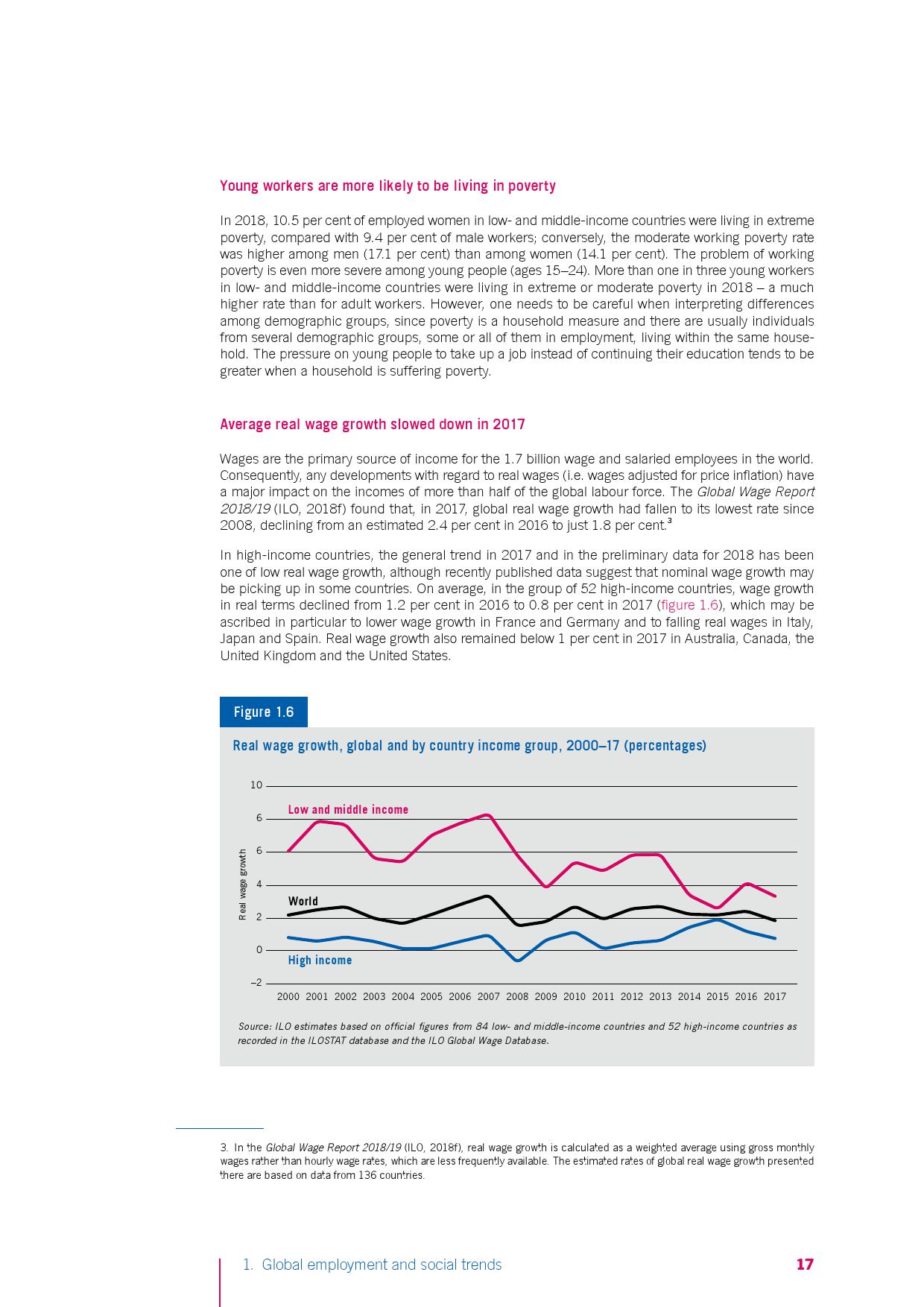 Young workers are more likely to be living in poverty

In 2018, 10.5 per cent of employed women in low- and middle-income countries were living in extreme poverty, compared with 9.4 per cent of male workers; conversely, the moderate working poverty rate was higher among men (17.1 per cent) than among women (14.1 per cent). The problem of working poverty is even more severe among young people (ages 15–24). More than one in three young workers in low- and middle-income countries were living in extreme or moderate poverty in 2018 – a much higher rate than for adult workers. However, one needs to be careful when interpreting differences among demographic groups, since poverty is a household measure and there are usually individuals from several demographic groups, some or all of them in employment, living within the same household. The pressure on young people to take up a job instead of continuing their education tends to be greater when a household is suffering poverty.

Average real wage growth slowed down in 2017

Wages are the primary source of income for the 1.7 billion wage and salaried employees in the world. Consequently, any developments with regard to real wages (i.e. wages adjusted for price inflation) have a major impact on the incomes of more than half of the global labour force. The Global Wage Report 2018/19 (ILO, 2018f) found that, in 2017, global real wage growth had fallen to its lowest rate since 2008, declining from an estimated 2.4 per cent in 2016 to just 1.8 per cent.$^3$

In high-income countries, the general trend in 2017 and in the preliminary data for 2018 has been one of low real wage growth, although recently published data suggest that nominal wage growth may be picking up in some countries. On average, in the group of 52 high-income countries, wage growth in real terms declined from 1.2 per cent in 2016 to 0.8 per cent in 2017 (figure 1.6), which may be ascribed in particular to lower wage growth in France and Germany and to falling real wages in Italy, Japan and Spain. Real wage growth also remained below 1 per cent in 2017 in Australia, Canada, the United Kingdom and the United States.

Figure 1.6

Real wage growth, global and by country income group, 2000–17 (percentages)

10
6
6
4
2
0
–2
Real wage growth
Low and middle income
World
High income
2000 2001 2002 2003 2004 2005 2006 2007 2008 2009 2010 2011 2012 2013 2014 2015 2016 2017

Source: ILO estimates based on official figures from 84 low- and middle-income countries and 52 high-income countries as recorded in the ILOSTAT database and the ILO Global Wage Database.

3. In the Global Wage Report 2018/19 (ILO, 2018f), real wage growth is calculated as a weighted average using gross monthly wages rather than hourly wage rates, which are less frequently available. The estimated rates of global real wage growth presented there are based on data from 136 countries.

1. Global employment and social trends 17